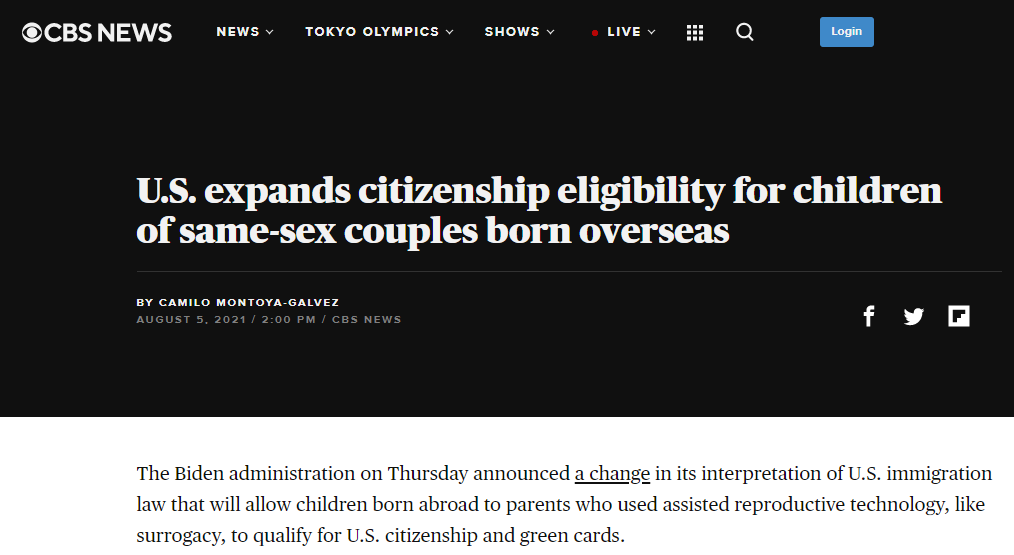 CBS NEWS NEWS TOKYO OLYMPICS SHOWS LIVE Login

U.S. expands citizenship eligibility for children of same-sex couples born overseas

BY CAMILO MONTOYA-GALVEZ
AUGUST 5, 2021 / 2:00 PM / CBS NEWS

The Biden administration on Thursday announced a change in its interpretation of U.S. immigration law that will allow children born abroad to parents who used assisted reproductive technology, like surrogacy, to qualify for U.S. citizenship and green cards.